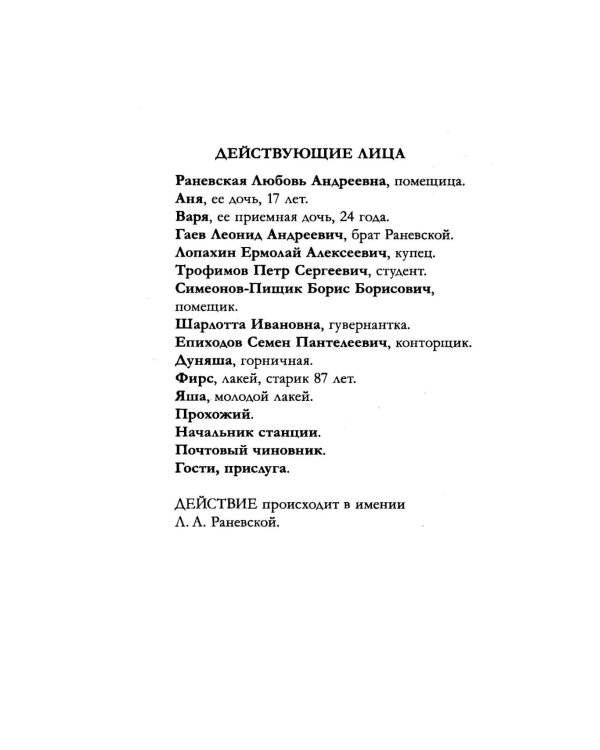 ДЕЙСТВУЮЩИЕ ЛИЦА

Раневская Любовь Андреевна, помещица.
Аня, ее дочь, 17 лет.
Варя, ее приемная дочь, 24 года.
Гаев Леонид Андреевич, брат Раневской.
Лопахин Ермолай Алексеевич, купец.
Трофимов Петр Сергеевич, студент.
Симеонов-Пищик Борис Борисович, помещик.
Шарлотта Ивановна, гувернантка.
Епиходов Семен Пантелеевич, конторщик.
Дуняша, горничная.
Фирс, лакей, старик 87 лет.
Яша, молодой лакей.
Прохожий.
Начальник станции.
Почтовый чиновник.
Гости, прислуга.

ДЕЙСТВИЕ происходит в имении Л. А. Раневской.